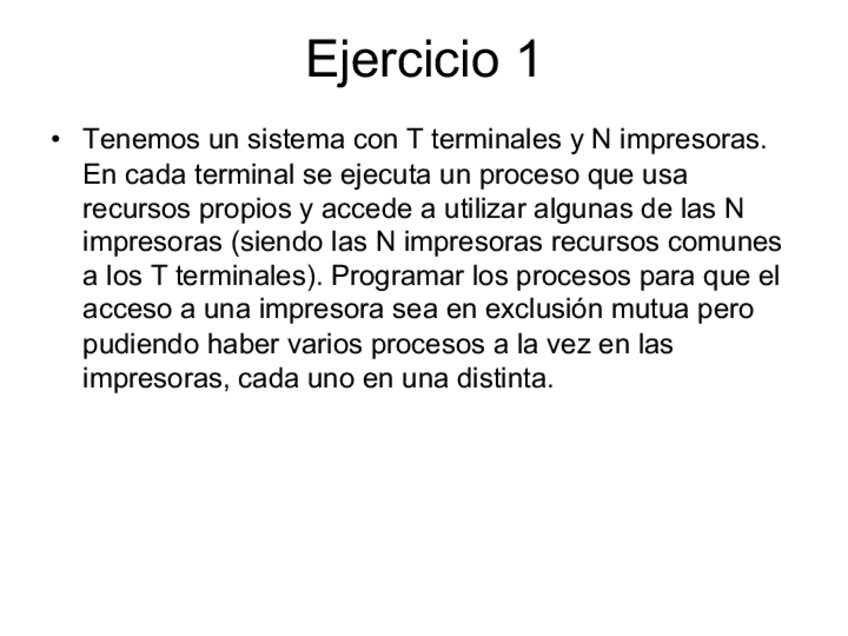 Ejercicio 1

• Tenemos un sistema con T terminales y N impresoras. En cada terminal se ejecuta un proceso que usa recursos propios y accede a utilizar algunas de las N impresoras (siendo las N impresoras recursos comunes a los T terminales). Programar los procesos para que el acceso a una impresora sea en exclusión mutua pero pudiendo haber varios procesos a la vez en las impresoras, cada uno en una distinta.